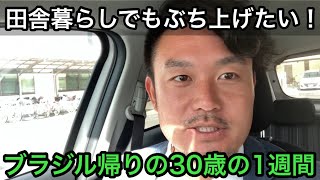 田舎暮らしでもぶち上げたい！

ブラジル帰りの30歳の1週間